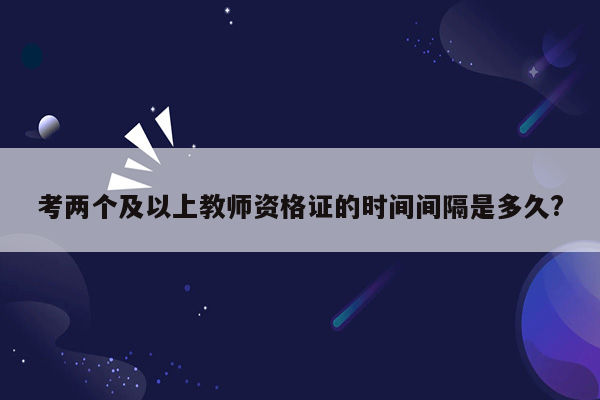 考两个及以上教师资格证的时间间隔是多久?